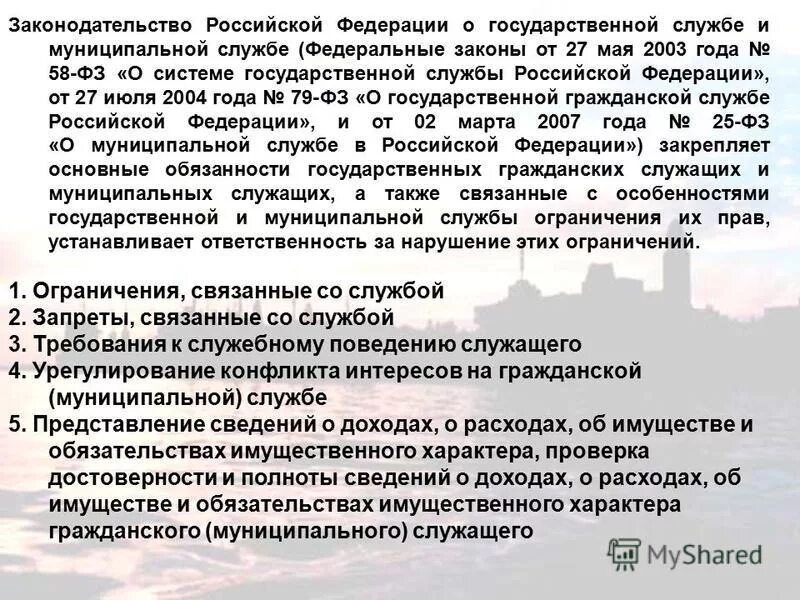 Законодательство Российской Федерации о государственной службе и муниципальной службе (Федеральные законы от 27 мая 2003 года № 58-ФЗ «О системе государственной службы Российской Федерации», от 27 июля 2004 года № 79-ФЗ «О государственной гражданской службе Российской Федерации», и от 02 марта 2007 года № 25-ФЗ «О муниципальной службе в Российской Федерации») закрепляет основные обязанности государственных гражданских служащих и муниципальных служащих, а также связанные с особенностями государственной и муниципальной службы ограничения их прав, устанавливает ответственность за нарушение этих ограничений.

1. Ограничения, связанные со службой
2. Запреты, связанные со службой
3. Требования к служебному поведению служащего
4. Урегулирование конфликта интересов на гражданской (муниципальной) службе
5. Представление сведений о доходах, о расходах, об имуществе и обязательствах имущественного характера, проверка достоверности и полноты сведений о доходах, о расходах, об имуществе и обязательствах имущественного характера гражданского (муниципального) служащего

MyShared